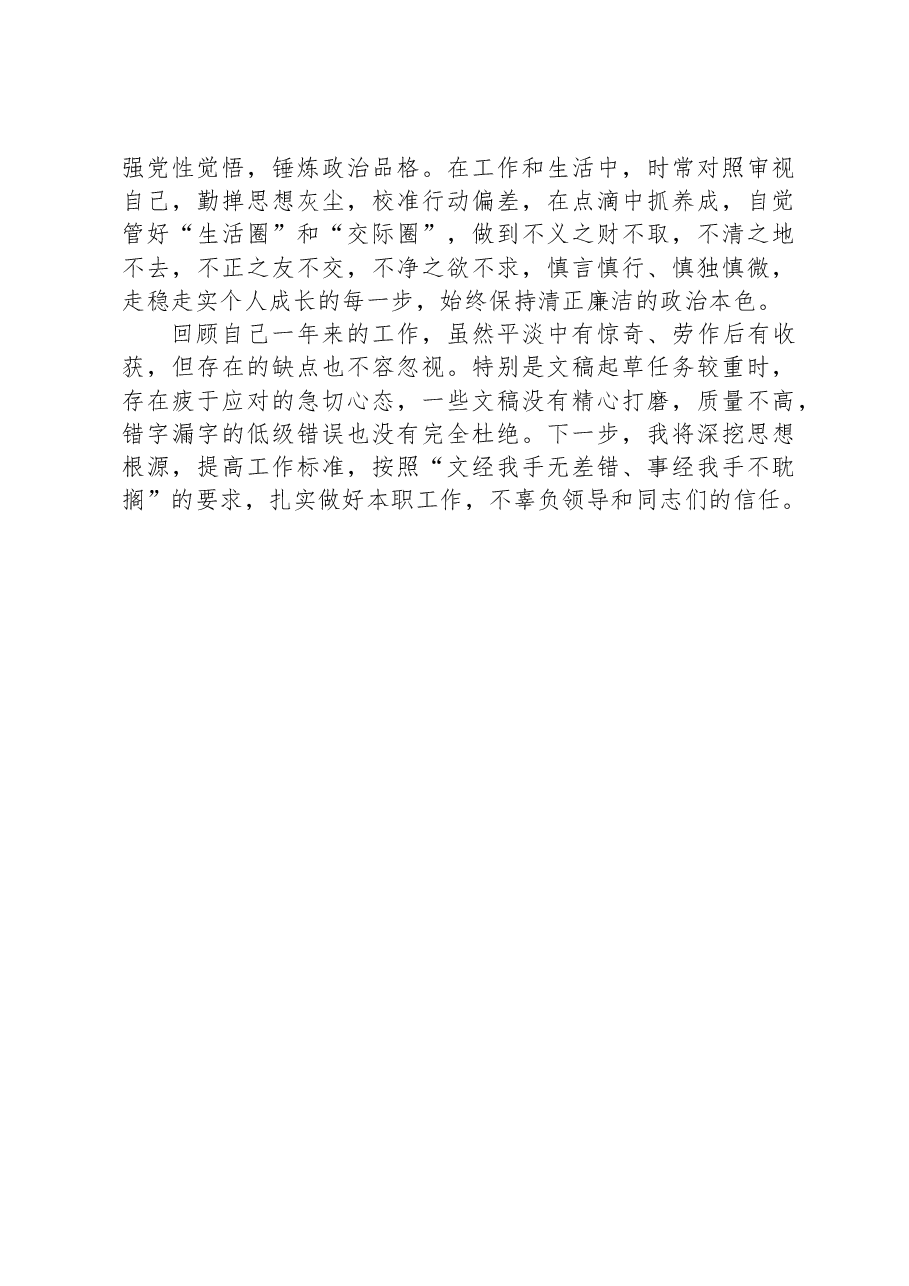 强党性觉悟，锤炼政治品格。在工作和生活中，时常对照审视自己，勤掸思想灰尘，校准行动偏差，在点滴中抓养成，自觉管好“生活圈”和“交际圈”，做到不义之财不取，不清之地不去，不正之友不交，不净之欲不求，慎言慎行、慎独慎微，走稳走实个人成长的每一步，始终保持清正廉洁的政治本色。

回顾自己一年来的工作，虽然平淡中有惊奇、劳作后有收获，但存在的缺点也不容忽视。特别是文稿起草任务较重时，存在疲于应对的急切心态，一些文稿没有精心打磨，质量不高，错字漏字的低级错误也没有完全杜绝。下一步，我将深挖思想根源，提高工作标准，按照“文经我手无差错、事经我手不耽搁”的要求，扎实做好本职工作，不辜负领导和同志们的信任。